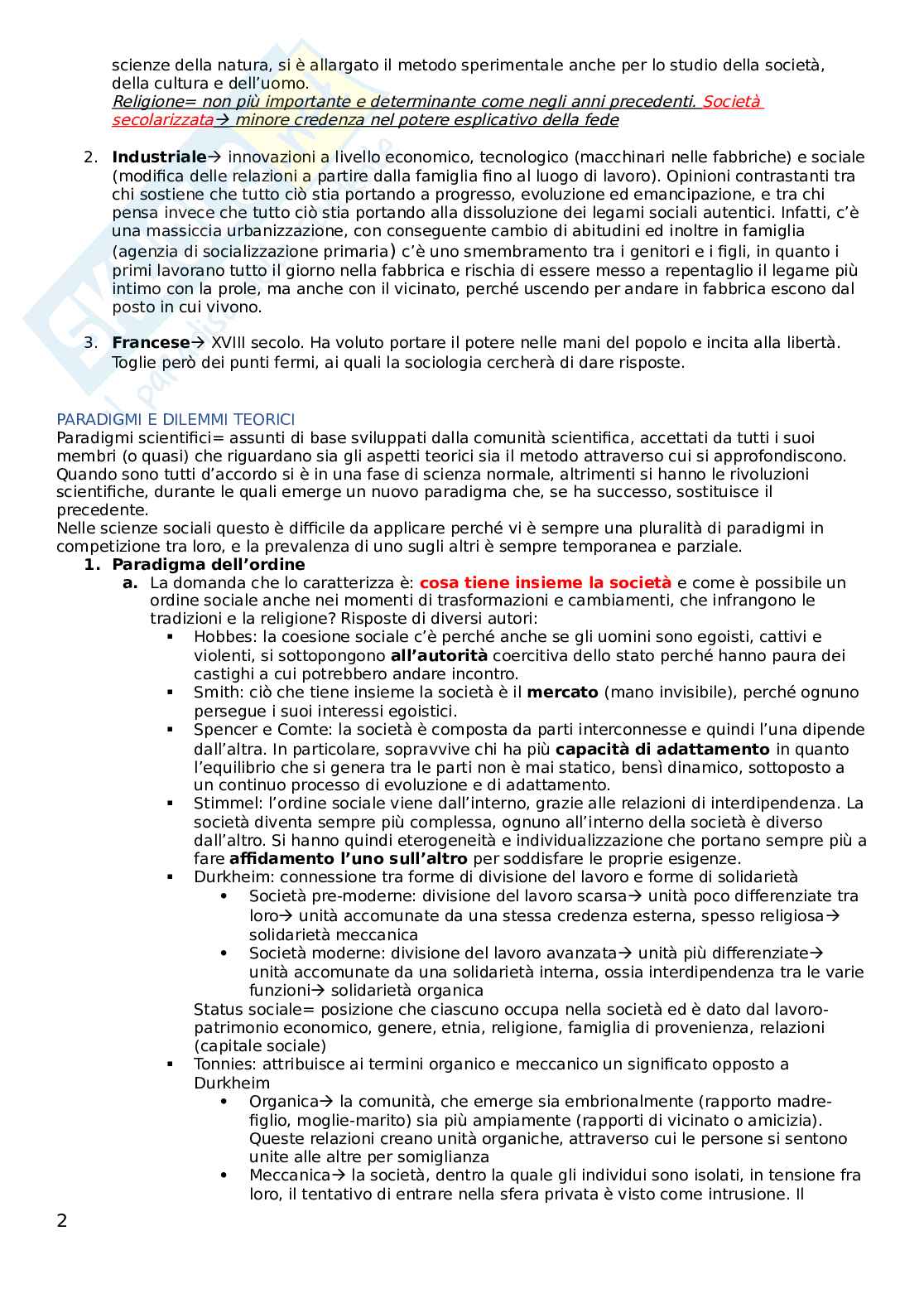 scienze della natura, si è allargato il metodo sperimentale anche per lo studio della società, della cultura e dell'uomo.
Religione= non più importante e determinante come negli anni precedenti. Società secolarizzata→ minore credenza nel potere esplicativo della fede

2. Industriale→ innovazioni a livello economico, tecnologico (macchinari nelle fabbriche) e sociale (modifica delle relazioni a partire dalla famiglia fino al luogo di lavoro). Opinioni contrastanti tra chi sostiene che tutto ciò stia portando a progresso, evoluzione ed emancipazione, e tra chi pensa invece che tutto ciò stia portando alla dissoluzione dei legami sociali autentici. Infatti, c'è una massiccia urbanizzazione, con conseguente cambio di abitudini ed inoltre in famiglia (agenzia di socializzazione primaria) c'è uno smembramento tra i genitori e i figli, in quanto i primi lavorano tutto il giorno nella fabbrica e rischia di essere messo a repentaglio il legame più intimo con la prole, ma anche con il vicinato, perché uscendo per andare in fabbrica escono dal posto in cui vivono.

3. Francese→ XVIII secolo. Ha voluto portare il potere nelle mani del popolo e incita alla libertà. Toglie però dei punti fermi, ai quali la sociologia cercherà di dare risposte.

PARADIGMI E DILEMMI TEORICI
Paradigmi scientifici= assunti di base sviluppati dalla comunità scientifica, accettati da tutti i suoi membri (o quasi) che riguardano sia gli aspetti teorici sia il metodo attraverso cui si approfondiscono. Quando sono tutti d'accordo si è in una fase di scienza normale, altrimenti si hanno le rivoluzioni scientifiche, durante le quali emerge un nuovo paradigma che, se ha successo, sostituisce il precedente.
Nelle scienze sociali questo è difficile da applicare perché vi è sempre una pluralità di paradigmi in competizione tra loro, e la prevalenza di uno sugli altri è sempre temporanea e parziale.
1. Paradigma dell'ordine
a. La domanda che lo caratterizza è: cosa tiene insieme la società e come è possibile un ordine sociale anche nei momenti di trasformazioni e cambiamenti, che infrangono le tradizioni e la religione? Risposte di diversi autori:
▪ Hobbes: la coesione sociale c'è perché anche se gli uomini sono egoisti, cattivi e violenti, si sottopongono all'autorità coercitiva dello stato perché hanno paura dei castighi a cui potrebbero andare incontro.
▪ Smith: ciò che tiene insieme la società è il mercato (mano invisibile), perché ognuno persegue i suoi interessi egoistici.
▪ Spencer e Comte: la società è composta da parti interconnesse e quindi l'una dipende dall'altra. In particolare, sopravvive chi ha più capacità di adattamento in quanto l'equilibrio che si genera tra le parti non è mai statico, bensì dinamico, sottoposto a un continuo processo di evoluzione e di adattamento.
▪ Stimmel: l'ordine sociale viene dall'interno, grazie alle relazioni di interdipendenza. La società diventa sempre più complessa, ognuno all'interno della società è diverso dall'altro. Si hanno quindi eterogeneità e individualizzazione che portano sempre più a fare affidamento l'uno sull'altro per soddisfare le proprie esigenze.
▪ Durkheim: connessione tra forme di divisione del lavoro e forme di solidarietà
• Società pre-moderne: divisione del lavoro scarsa→ unità poco differenziate tra loro→ unità accomunate da una stessa credenza esterna, spesso religiosa→ solidarietà meccanica
• Società moderne: divisione del lavoro avanzata→ unità più differenziate→ unità accomunate da una solidarietà interna, ossia interdipendenza tra le varie funzioni→ solidarietà organica
Status sociale= posizione che ciascuno occupa nella società ed è dato dal lavoro-patrimonio economico, genere, etnia, religione, famiglia di provenienza, relazioni (capitale sociale)
▪ Tonnies: attribuisce ai termini organico e meccanico un significato opposto a Durkheim
• Organica→ la comunità, che emerge sia embrionalmente (rapporto madre-figlio, moglie-marito) sia più ampiamente (rapporti di vicinato o amicizia). Queste relazioni creano unità organiche, attraverso cui le persone si sentono unite alle altre per somiglianza
• Meccanica→ la società, dentro la quale gli individui sono isolati, in tensione fra loro, il tentativo di entrare nella sfera privata è visto come intrusione. Il

2